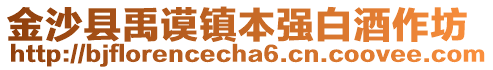 金沙县禹谟镇本强白酒作坊
http://bjflorencecha6.cn.coovee.com